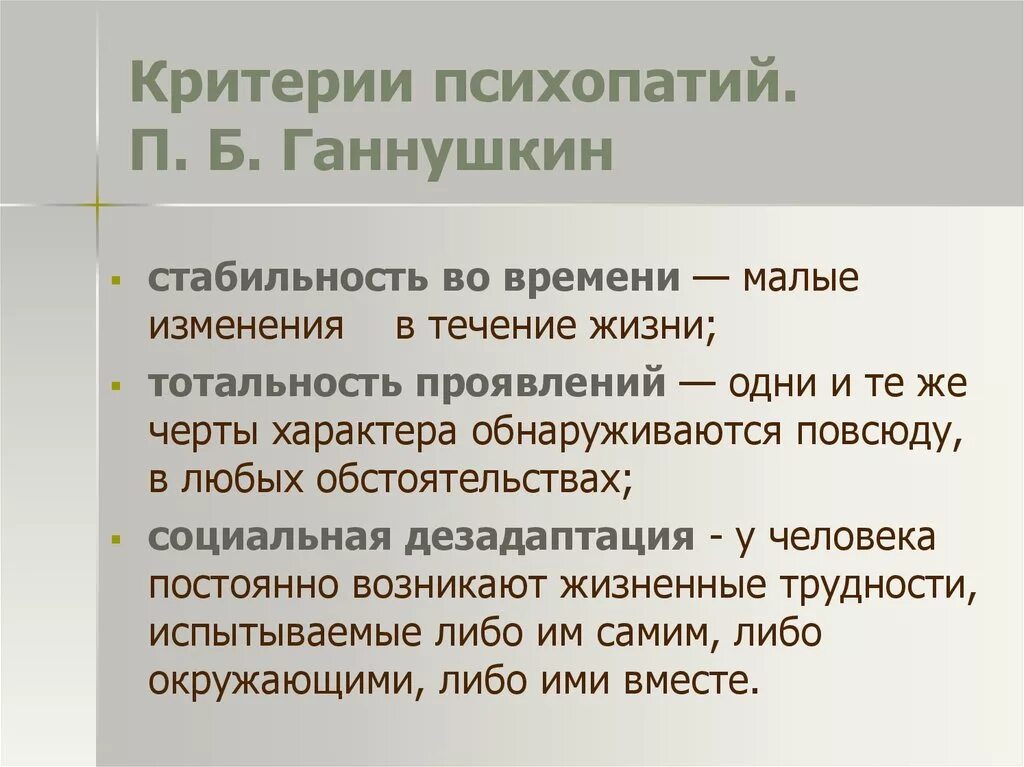 Критерии психопатий.
П. Б. Ганнушкин

▪ стабильность во времени — малые изменения в течение жизни;
▪ тотальность проявлений — одни и те же черты характера обнаруживаются повсюду, в любых обстоятельствах;
▪ социальная дезадаптация - у человека постоянно возникают жизненные трудности, испытываемые либо им самим, либо окружающими, либо ими вместе.